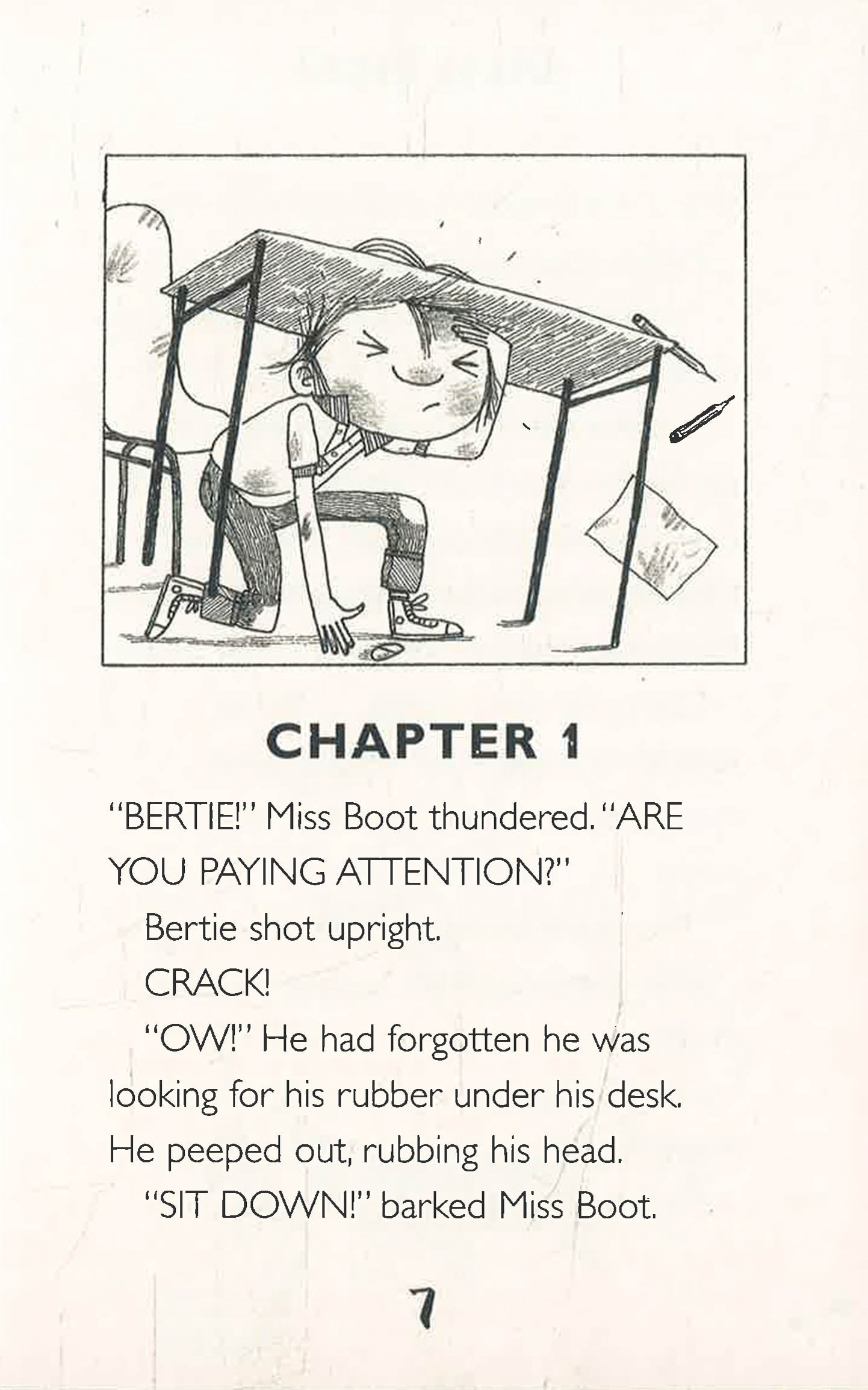 CHAPTER 1

"BERTIE!" Miss Boot thundered. "ARE YOU PAYING ATTENTION?"

Bertie shot upright.

CRACK!

"OW!" He had forgotten he was looking for his rubber under his desk. He peeped out, rubbing his head.

"SIT DOWN!" barked Miss Boot.

7